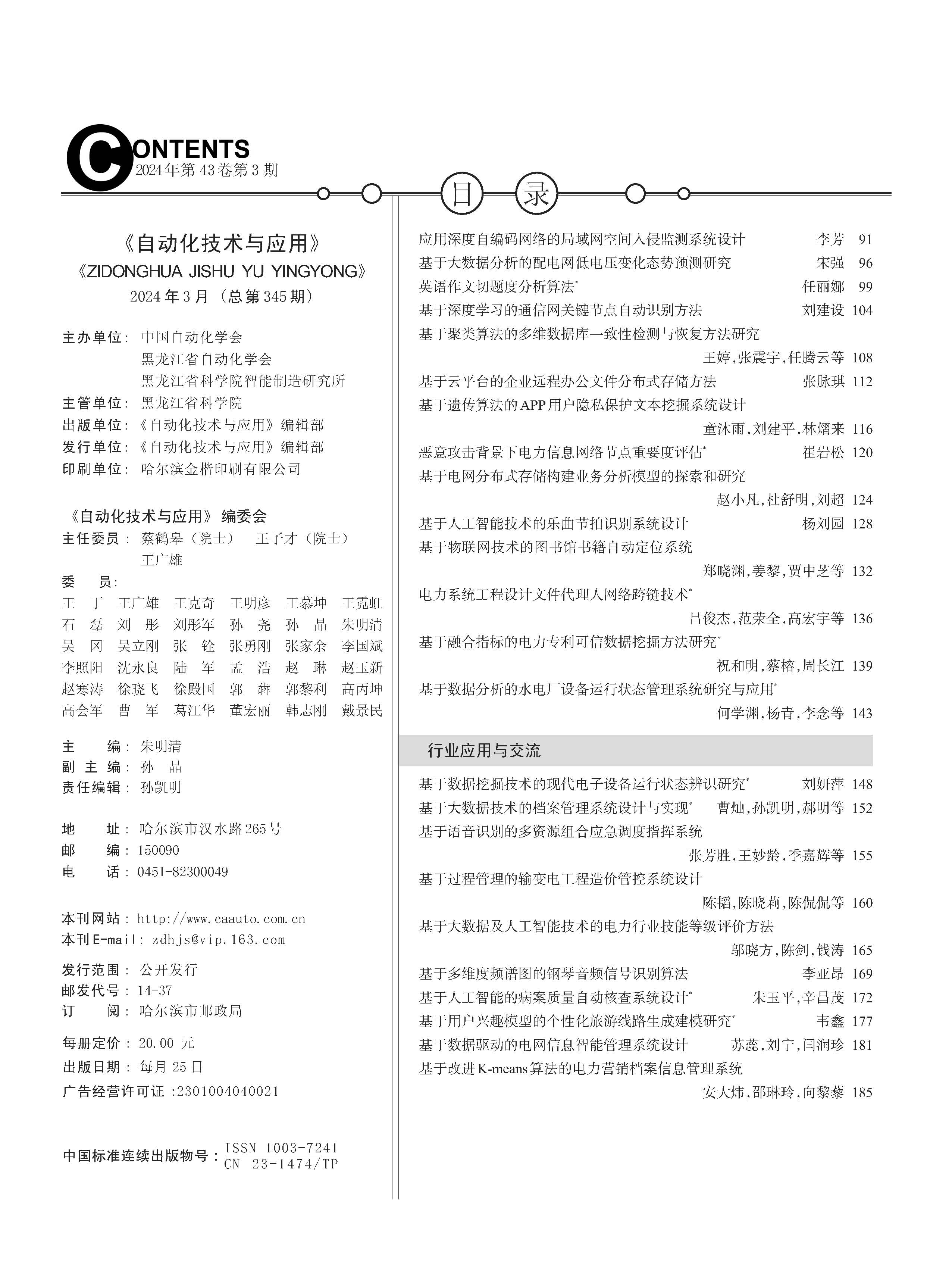 CONTENTS
2024年第43卷第3期

目 录

《自动化技术与应用》
《ZIDONGHUA JISHU YU YINGYONG》
2024年3月（总第345期）

主办单位：中国自动化学会
黑龙江省自动化学会
黑龙江省科学院智能制造研究所
主管单位：黑龙江省科学院
出版单位：《自动化技术与应用》编辑部
发行单位：《自动化技术与应用》编辑部
印刷单位：哈尔滨金楷印刷有限公司

《自动化技术与应用》编委会
主任委员：蔡鹤皋（院士） 王子才（院士）
王广雄
委 员：
王 丁 王广雄 王克奇 王明彦 王慕坤 王霓虹
石 磊 刘 彤 刘彤军 孙 尧 孙 晶 朱明清
吴 冈 吴立刚 张 铨 张勇刚 张家余 李国斌
李照阳 沈永良 陆 军 孟 浩 赵 琳 赵玉新
赵寒涛 徐晓飞 徐殿国 郭 犇 郭黎利 高丙坤
高会军 曹 军 葛江华 董宏丽 韩志刚 戴景民

主 编：朱明清
副 主 编：孙 晶
责任编辑：孙凯明

地 址：哈尔滨市汉水路265号
邮 编：150090
电 话：0451-82300049

本刊网站：http://www.caauto.com.cn
本刊E-mail：zdhjs@vip.163.com

发行范围：公开发行
邮发代号：14-37
订 阅：哈尔滨市邮政局

每册定价：20.00元
出版日期：每月25日
广告经营许可证：2301004040021

中国标准连续出版物号：ISSN 1003-7241
CN 23-1474/TP

应用深度自编码网络的局域网空间入侵监测系统设计 李芳 91
基于大数据分析的配电网低电压变化态势预测研究 宋强 96
英语作文切题度分析算法* 任丽娜 99
基于深度学习的通信网关键节点自动识别方法 刘建设 104
基于聚类算法的多维数据库一致性检测与恢复方法研究 王婷，张震宇，任腾云等 108
基于云平台的企业远程办公文件分布式存储方法 张脉琪 112
基于遗传算法的APP用户隐私保护文本挖掘系统设计 童沐雨，刘建平，林熠来 116
恶意攻击背景下电力信息网络节点重要度评估* 崔岩松 120
基于电网分布式存储构建业务分析模型的探索和研究 赵小凡，杜舒明，刘超 124
基于人工智能技术的乐曲节拍识别系统设计 杨刘园 128
基于物联网技术的图书馆书籍自动定位系统 郑晓渊，姜黎，贾中芝等 132
电力系统工程设计文件代理人网络跨链技术* 吕俊杰，范荣全，高宏宇等 136
基于融合指标的电力专利可信数据挖掘方法研究* 祝和明，蔡榕，周长江 139
基于数据分析的水电厂设备运行状态管理系统研究与应用* 何学渊，杨青，李念等 143

行业应用与交流

基于数据挖掘技术的现代电子设备运行状态辨识研究* 刘妍萍 148
基于大数据技术的档案管理系统设计与实现* 曹灿，孙凯明，郝明等 152
基于语音识别的多资源组合应急调度指挥系统 张芳胜，王妙龄，季嘉辉等 155
基于过程管理的输变电工程造价管控系统设计 陈韬，陈晓莉，陈侃侃等 160
基于大数据及人工智能技术的电力行业技能等级评价方法 邬晓方，陈剑，钱涛 165
基于多维度频谱图的钢琴音频信号识别算法 李亚昂 169
基于人工智能的病案质量自动核查系统设计* 朱玉平，辛昌茂 172
基于用户兴趣模型的个性化旅游线路生成建模研究* 韦鑫 177
基于数据驱动的电网信息智能管理系统设计 苏蕊，刘宁，闫润珍 181
基于改进K-means算法的电力营销档案信息管理系统 安大炜，邵琳玲，向黎藜 185